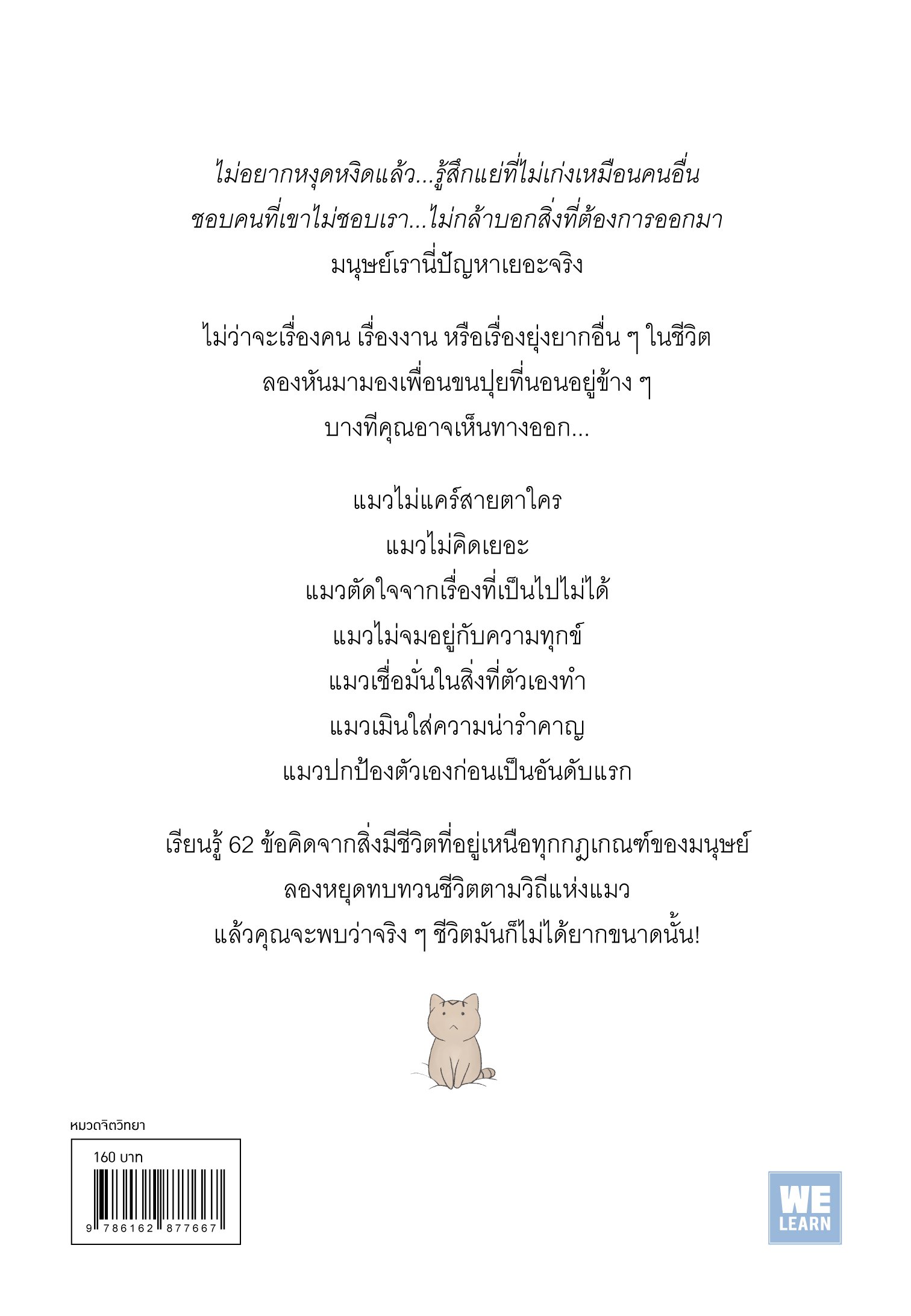 ไม่อยากหงุดหงิดแล้ว...รู้สึกแย่ที่ไม่เก่งเหมือนคนอื่น
ชอบคนที่เขาไม่ชอบเรา...ไม่กล้าบอกสิ่งที่ต้องการออกมา
มนุษย์เรานี่ปัญหาเยอะจริง

ไม่ว่าจะเรื่องคน เรื่องงาน หรือเรื่องยุ่งยากอื่น ๆ ในชีวิต
ลองหันมามองเพื่อนขนปุยที่นอนอยู่ข้าง ๆ
บางทีคุณอาจเห็นทางออก...

แมวไม่แคร์สายตาใคร
แมวไม่คิดเยอะ
แมวตัดใจจากเรื่องที่เป็นไปไม่ได้
แมวไม่จมอยู่กับความทุกข์
แมวเชื่อมั่นในสิ่งที่ตัวเองทำ
แมวเมินใส่ความน่ารำคาญ
แมวปกป้องตัวเองก่อนเป็นอันดับแรก

เรียนรู้ 62 ข้อคิดจากสิ่งมีชีวิตที่อยู่เหนือทุกกฎเกณฑ์ของมนุษย์
ลองหยุดทบทวนชีวิตตามวิถีแห่งแมว
แล้วคุณจะพบว่าจริง ๆ ชีวิตมันก็ไม่ได้ยากขนาดนั้น!

หมวดจิตวิทยา

160 บาท

9 786162 877667

WE LEARN